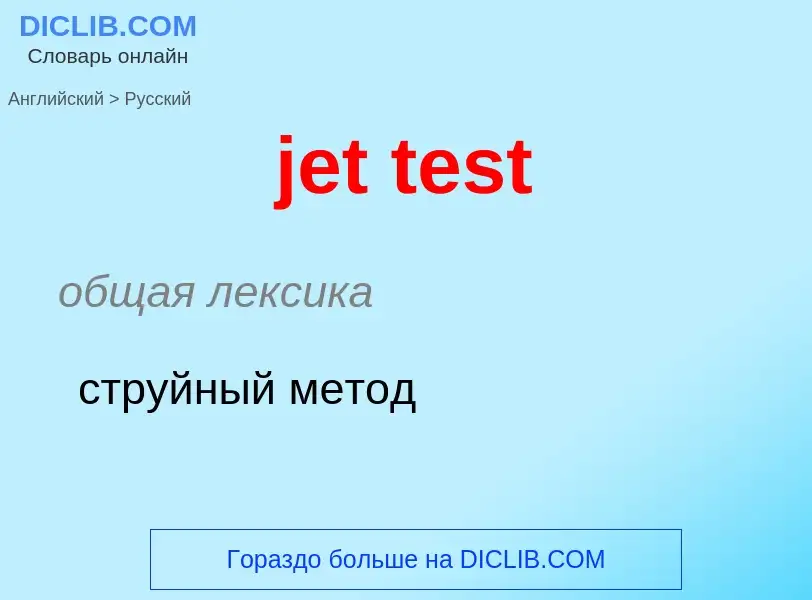 DICLIB.COM
Словарь онлайн

Английский > Русский

jet test

общая лексика

струйный метод

Гораздо больше на DICLIB.COM